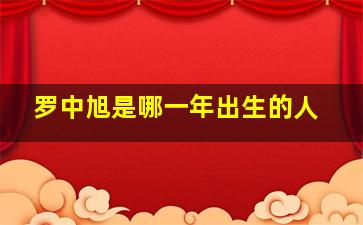 罗中旭是哪一年出生的人